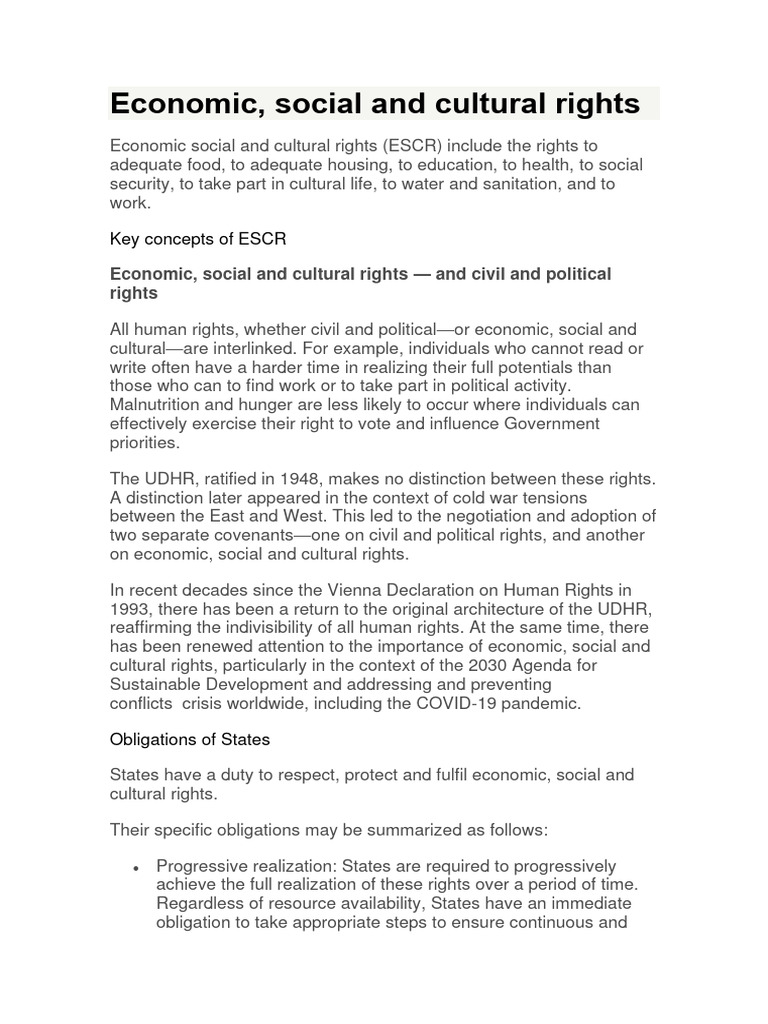 Economic, social and cultural rights

Economic social and cultural rights (ESCR) include the rights to adequate food, to adequate housing, to education, to health, to social security, to take part in cultural life, to water and sanitation, and to work.

Key concepts of ESCR

Economic, social and cultural rights — and civil and political rights

All human rights, whether civil and political—or economic, social and cultural—are interlinked. For example, individuals who cannot read or write often have a harder time in realizing their full potentials than those who can to find work or to take part in political activity. Malnutrition and hunger are less likely to occur where individuals can effectively exercise their right to vote and influence Government priorities.

The UDHR, ratified in 1948, makes no distinction between these rights. A distinction later appeared in the context of cold war tensions between the East and West. This led to the negotiation and adoption of two separate covenants—one on civil and political rights, and another on economic, social and cultural rights.

In recent decades since the Vienna Declaration on Human Rights in 1993, there has been a return to the original architecture of the UDHR, reaffirming the indivisibility of all human rights. At the same time, there has been renewed attention to the importance of economic, social and cultural rights, particularly in the context of the 2030 Agenda for Sustainable Development and addressing and preventing conflicts crisis worldwide, including the COVID-19 pandemic.

Obligations of States

States have a duty to respect, protect and fulfil economic, social and cultural rights.

Their specific obligations may be summarized as follows:

• Progressive realization: States are required to progressively achieve the full realization of these rights over a period of time. Regardless of resource availability, States have an immediate obligation to take appropriate steps to ensure continuous and